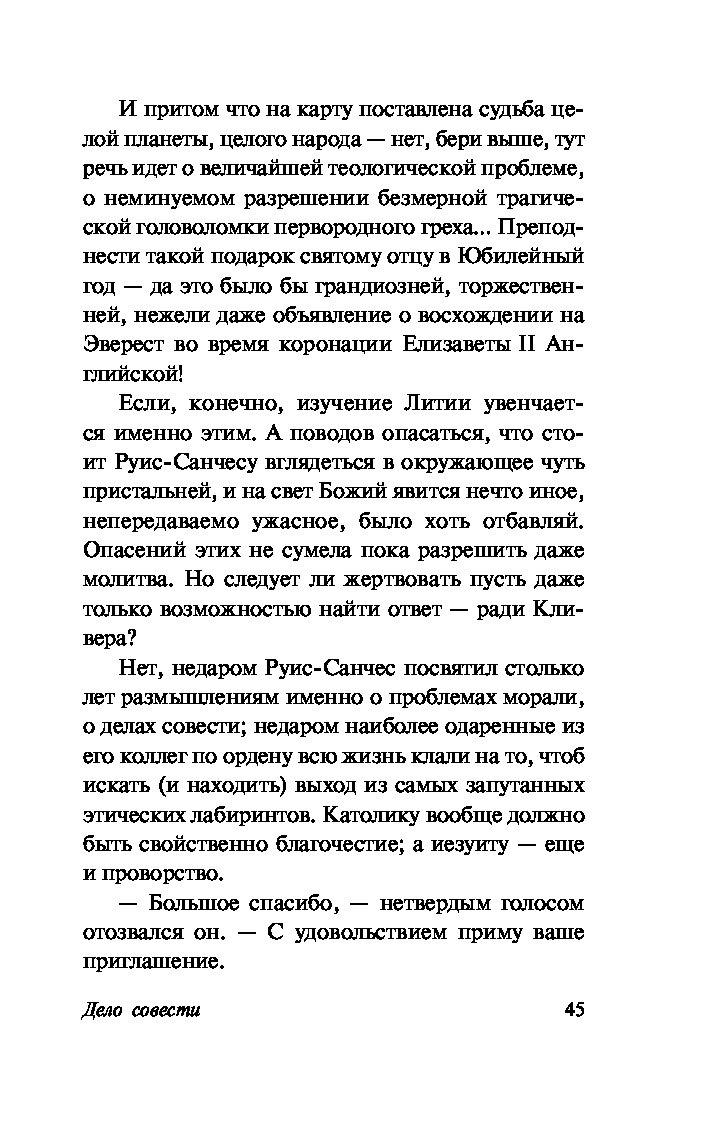 И притом что на карту поставлена судьба целой планеты, целого народа — нет, бери выше, тут речь идет о величайшей теологической проблеме, о неминуемом разрешении безмерной трагической головоломки первородного греха... Преподнести такой подарок святому отцу в Юбилейный год — да это было бы грандиозней, торжественней, нежели даже объявление о восхождении на Эверест во время коронации Елизаветы II Английской!

Если, конечно, изучение Литии увенчается именно этим. А поводов опасаться, что стоит Руис-Санчесу вглядеться в окружающее чуть пристальней, и на свет Божий явится нечто иное, непередаваемо ужасное, было хоть отбавляй. Опасений этих не сумела пока разрешить даже молитва. Но следует ли жертвовать пусть даже только возможностью найти ответ — ради Кливера?

Нет, недаром Руис-Санчес посвятил столько лет размышлениям именно о проблемах морали, о делах совести; недаром наиболее одаренные из его коллег по ордену всю жизнь клали на то, чтоб искать (и находить) выход из самых запутанных этических лабиринтов. Католику вообще должно быть свойственно благочестие; а иезуиту — еще и проворство.

— Большое спасибо, — нетвердым голосом отозвался он. — С удовольствием приму ваше приглашение.

Дело совести

45